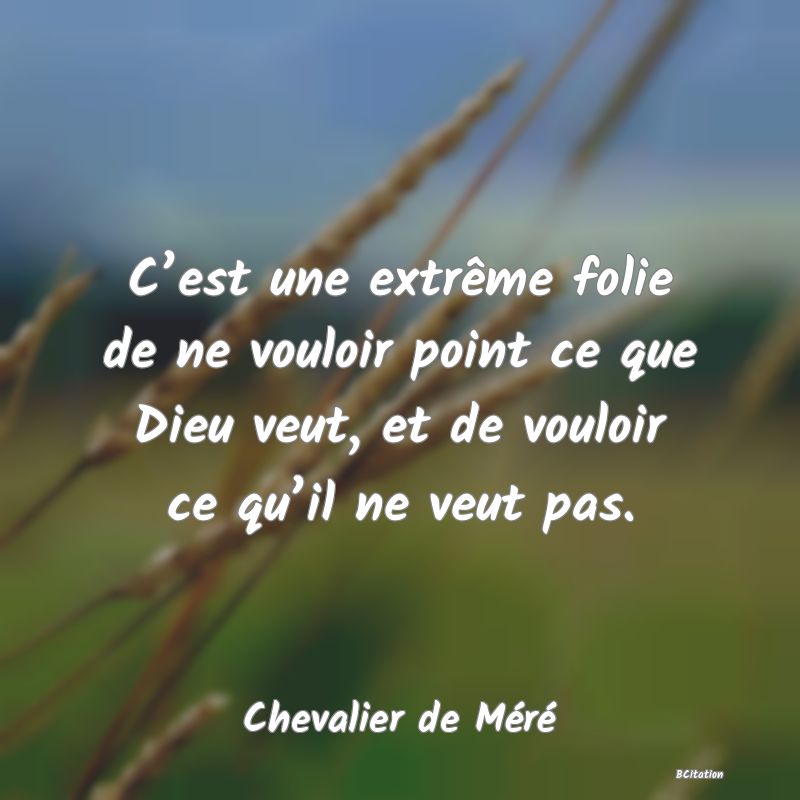 C’est une extrême folie de ne vouloir point ce que Dieu veut, et de vouloir ce qu’il ne veut pas.

Chevalier de Méré

BCitation